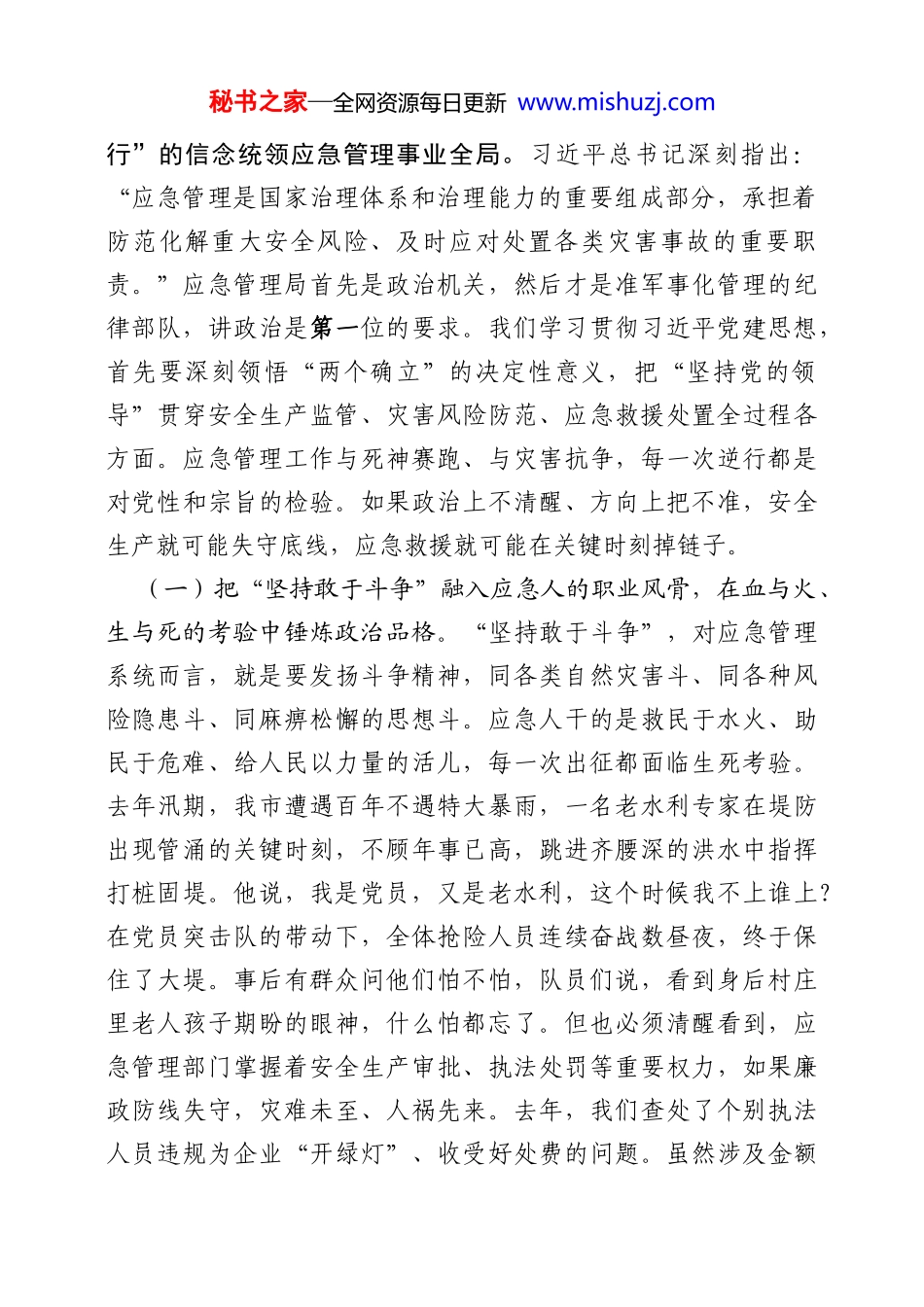 秘书之家—全网资源每日更新 www.mishuzj.com

行”的信念统领应急管理事业全局。习近平总书记深刻指出：“应急管理是国家治理体系和治理能力的重要组成部分，承担着防范化解重大安全风险、及时应对处置各类灾害事故的重要职责。”应急管理局首先是政治机关，然后才是准军事化管理的纪律部队，讲政治是第一位的要求。我们学习贯彻习近平党建思想，首先要深刻领悟“两个确立”的决定性意义，把“坚持党的领导”贯穿安全生产监管、灾害风险防范、应急救援处置全过程各方面。应急管理工作与死神赛跑、与灾害抗争，每一次逆行都是对党性和宗旨的检验。如果政治上不清醒、方向上把不准，安全生产就可能失守底线，应急救援就可能在关键时刻掉链子。

（一）把“坚持敢于斗争”融入应急人的职业风骨，在血与火、生与死的考验中锤炼政治品格。“坚持敢于斗争”，对应急管理系统而言，就是要发扬斗争精神，同各类自然灾害斗、同各种风险隐患斗、同麻痹松懈的思想斗。应急人干的是救民于水火、助民于危难、给人民以力量的活儿，每一次出征都面临生死考验。去年汛期，我市遭遇百年不遇特大暴雨，一名老水利专家在堤防出现管涌的关键时刻，不顾年事已高，跳进齐腰深的洪水中指挥打桩固堤。他说，我是党员，又是老水利，这个时候我不上谁上？在党员突击队的带动下，全体抢险人员连续奋战数昼夜，终于保住了大堤。事后有群众问他们怕不怕，队员们说，看到身后村庄里老人孩子期盼的眼神，什么怕都忘了。但也必须清醒看到，应急管理部门掌握着安全生产审批、执法处罚等重要权力，如果廉政防线失守，灾难未至、人祸先来。去年，我们查处了个别执法人员违规为企业“开绿灯”、收受好处费的问题。虽然涉及金额